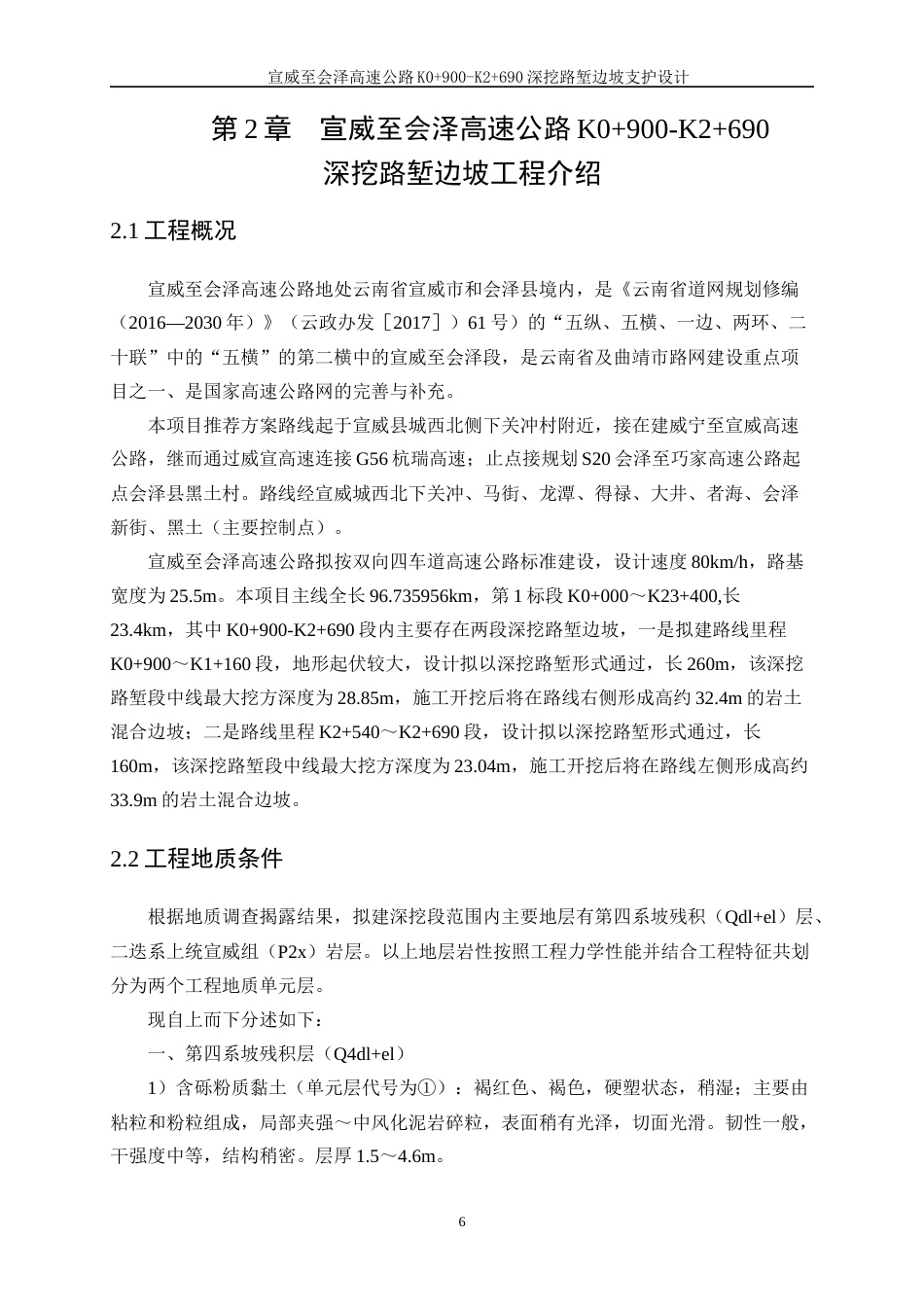 宣威至会泽高速公路 K0+900-K2+690 深挖路堑边坡支护设计

第 2 章　宣威至会泽高速公路 K0+900-K2+690 深挖路堑边坡工程介绍

2.1 工程概况

宣威至会泽高速公路地处云南省宣威市和会泽县境内，是《云南省道网规划修编（2016—2030 年）》（云政办发［2017］）61 号）的“五纵、五横、一边、两环、二十联”中的“五横”的第二横中的宣威至会泽段，是云南省及曲靖市路网建设重点项目之一、是国家高速公路网的完善与补充。

本项目推荐方案路线起于宣威县城西北侧下关冲村附近，接在建威宁至宣威高速公路，继而通过威宣高速连接 G56 杭瑞高速；止点接规划 S20 会泽至巧家高速公路起点会泽县黑土村。路线经宣威城西北下关冲、马街、龙潭、得禄、大井、者海、会泽新街、黑土（主要控制点）。

宣威至会泽高速公路拟按双向四车道高速公路标准建设，设计速度 80km/h，路基宽度为 25.5m。本项目主线全长 96.735956km，第 1 标段 K0+000～K23+400,长 23.4km，其中 K0+900-K2+690 段内主要存在两段深挖路堑边坡，一是拟建路线里程 K0+900～K1+160 段，地形起伏较大，设计拟以深挖路堑形式通过，长 260m，该深挖路堑段中线最大挖方深度为 28.85m，施工开挖后将在路线右侧形成高约 32.4m 的岩土混合边坡；二是路线里程 K2+540～K2+690 段，设计拟以深挖路堑形式通过，长 160m，该深挖路堑段中线最大挖方深度为 23.04m，施工开挖后将在路线左侧形成高约 33.9m 的岩土混合边坡。

2.2 工程地质条件

根据地质调查揭露结果，拟建深挖段范围内主要地层有第四系坡残积（Qdl+el）层、二迭系上统宣威组（P2x）岩层。以上地层岩性按照工程力学性能并结合工程特征共划分为两个工程地质单元层。

现自上而下分述如下：

一、第四系坡残积层（Q4dl+el）

1）含砾粉质黏土（单元层代号为①）：褐红色、褐色，硬塑状态，稍湿；主要由粘粒和粉粒组成，局部夹强～中风化泥岩碎粒，表面稍有光泽，切面光滑。韧性一般，干强度中等，结构稍密。层厚 1.5～4.6m。

6